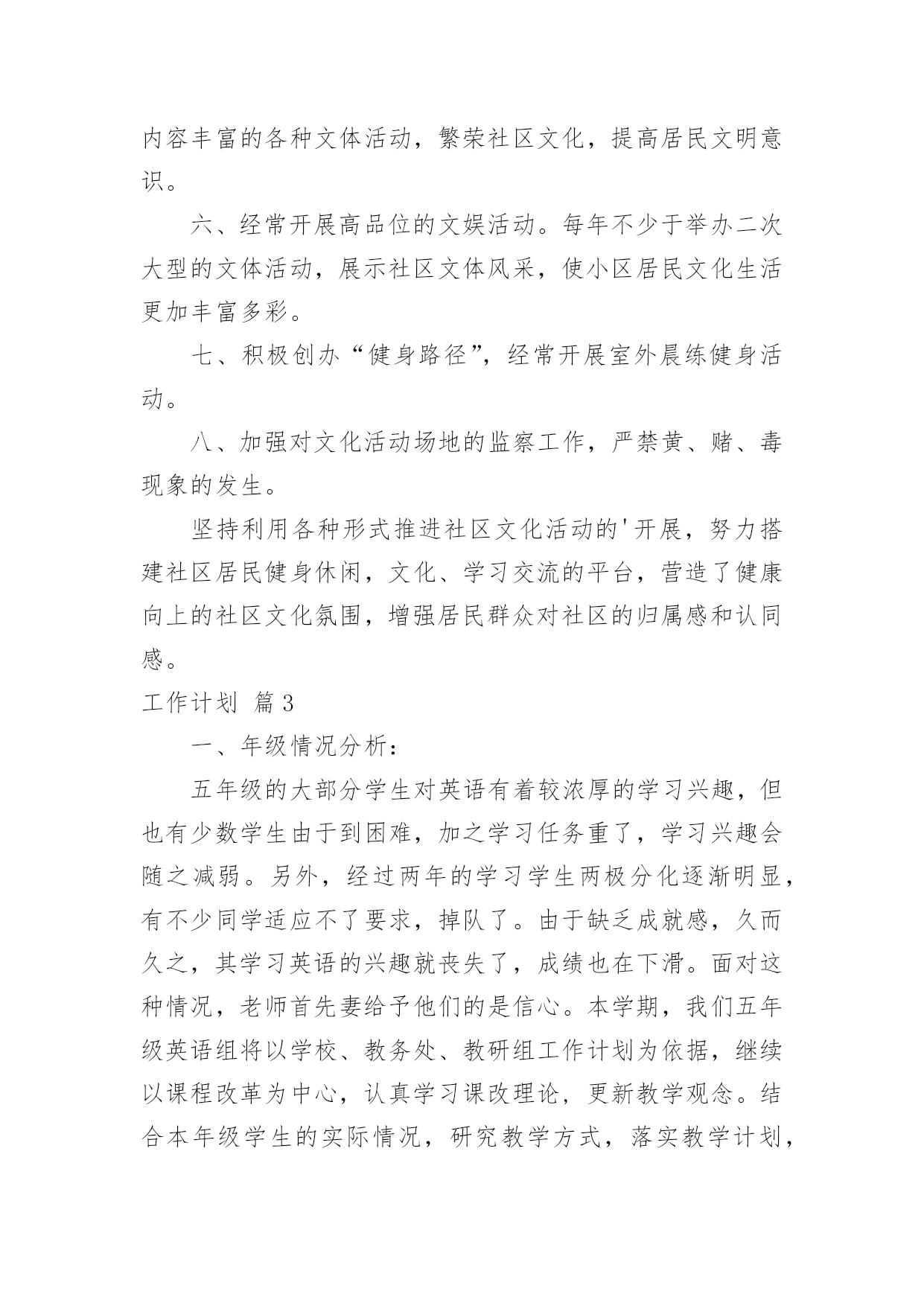 内容丰富的各种文体活动，繁荣社区文化，提高居民文明意识。

六、经常开展高品位的文娱活动。每年不少于举办二次大型的文体活动，展示社区文体风采，使小区居民文化生活更加丰富多彩。

七、积极创办“健身路径”，经常开展室外晨练健身活动。

八、加强对文化活动场地的监察工作，严禁黄、赌、毒现象的发生。

坚持利用各种形式推进社区文化活动的'开展，努力搭建社区居民健身休闲，文化、学习交流的平台，营造了健康向上的社区文化氛围，增强居民群众对社区的归属感和认同感。

工作计划 篇3

一、年级情况分析：

五年级的大部分学生对英语有着较浓厚的学习兴趣，但也有少数学生由于到困难，加之学习任务重了，学习兴趣会随之减弱。另外，经过两年的学习学生两极分化逐渐明显，有不少同学适应不了要求，掉队了。由于缺乏成就感，久而久之，其学习英语的兴趣就丧失了，成绩也在下滑。面对这种情况，老师首先妻给予他们的是信心。本学期，我们五年级英语组将以学校、教务处、教研组工作计划为依据，继续以课程改革为中心，认真学习课改理论，更新教学观念。结合本年级学生的实际情况，研究教学方式，落实教学计划，